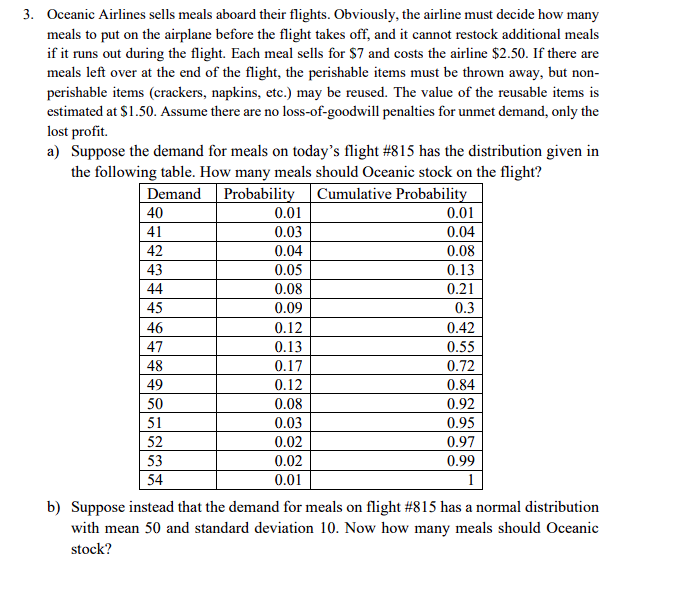 3. Oceanic Airlines sells meals aboard their flights. Obviously, the airline must decide how many meals to put on the airplane before the flight takes off, and it cannot restock additional meals if it runs out during the flight. Each meal sells for \$7 and costs the airline \$2.50. If there are meals left over at the end of the flight, the perishable items must be thrown away, but non-perishable items (crackers, napkins, etc.) may be reused. The value of the reusable items is estimated at \$1.50. Assume there are no loss-of-goodwill penalties for unmet demand, only the lost profit.

a) Suppose the demand for meals on today's flight #815 has the distribution given in the following table. How many meals should Oceanic stock on the flight?

| Demand | Probability | Cumulative Probability |
|---|---|---|
| 40 | 0.01 | 0.01 |
| 41 | 0.03 | 0.04 |
| 42 | 0.04 | 0.08 |
| 43 | 0.05 | 0.13 |
| 44 | 0.08 | 0.21 |
| 45 | 0.09 | 0.3 |
| 46 | 0.12 | 0.42 |
| 47 | 0.13 | 0.55 |
| 48 | 0.17 | 0.72 |
| 49 | 0.12 | 0.84 |
| 50 | 0.08 | 0.92 |
| 51 | 0.03 | 0.95 |
| 52 | 0.02 | 0.97 |
| 53 | 0.02 | 0.99 |
| 54 | 0.01 | 1 |

b) Suppose instead that the demand for meals on flight #815 has a normal distribution with mean 50 and standard deviation 10. Now how many meals should Oceanic stock?